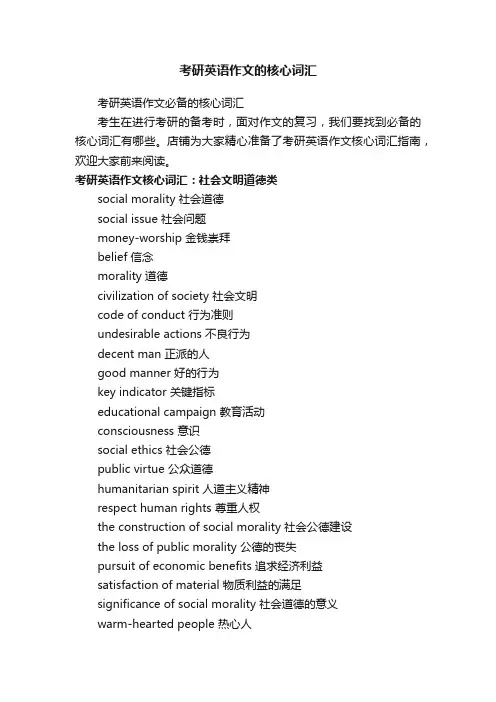 考研英语作文的核心词汇

考研英语作文必备的核心词汇

考生在进行考研的备考时，面对作文的复习，我们要找到必备的核心词汇有哪些。店铺为大家精心准备了考研英语作文核心词汇指南，欢迎大家前来阅读。

考研英语作文核心词汇：社会文明道德类

social morality 社会道德
social issue 社会问题
money-worship 金钱崇拜
belief 信念
morality 道德
civilization of society 社会文明
code of conduct 行为准则
undesirable actions 不良行为
decent man 正派的人
good manner 好的行为
key indicator 关键指标
educational campaign 教育活动
consciousness 意识
social ethics 社会公德
public virtue 公众道德
humanitarian spirit 人道主义精神
respect human rights 尊重人权
the construction of social morality 社会公德建设
the loss of public morality 公德的丧失
pursuit of economic benefits 追求经济利益
satisfaction of material 物质利益的满足
significance of social morality 社会道德的意义
warm-hearted people 热心人